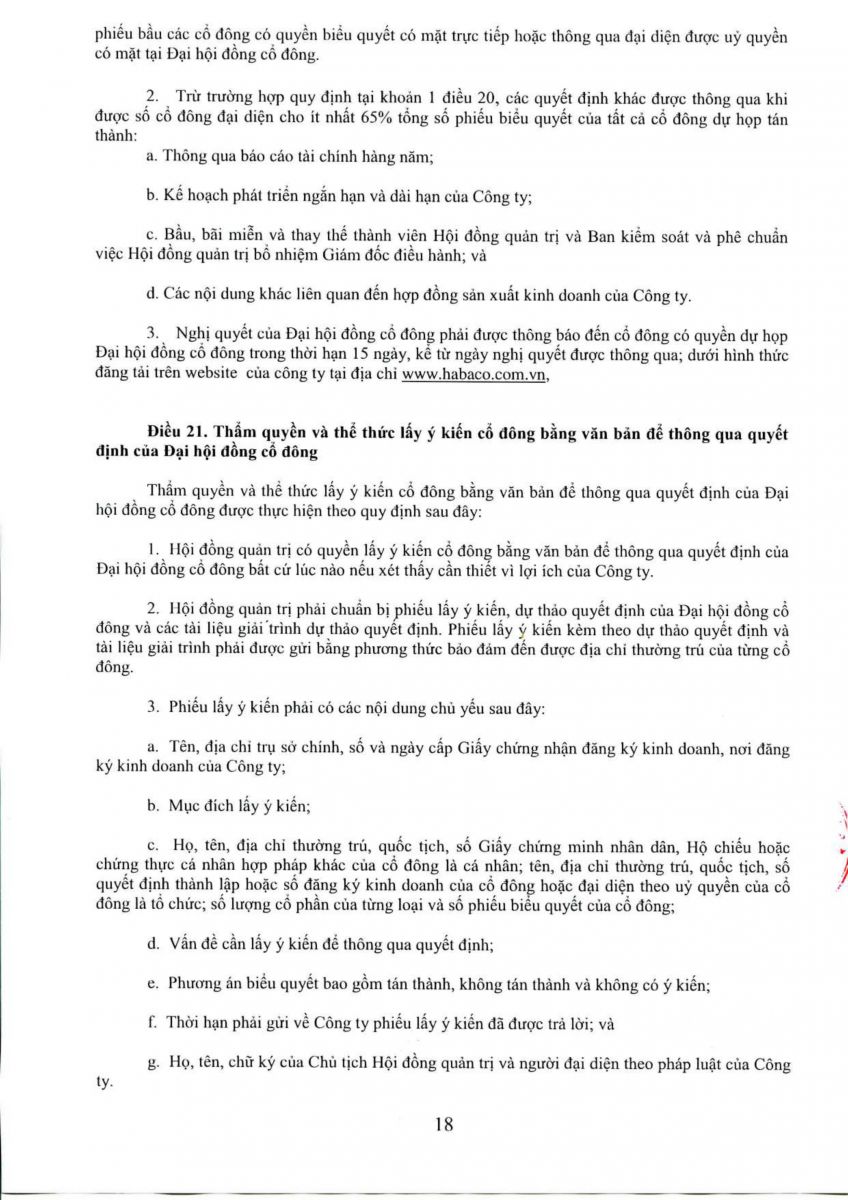 phiếu bầu các cổ đông có quyền biểu quyết có mặt trực tiếp hoặc thông qua đại diện được uỷ quyền có mặt tại Đại hội đồng cổ đông.

2. Trừ trường hợp quy định tại khoản 1 điều 20, các quyết định khác được thông qua khi được số cổ đông đại diện cho ít nhất 65% tổng số phiếu biểu quyết của tất cả cổ đông dự họp tán thành:

a. Thông qua báo cáo tài chính hàng năm;

b. Kế hoạch phát triển ngắn hạn và dài hạn của Công ty;

c. Bầu, bãi miễn và thay thế thành viên Hội đồng quản trị và Ban kiểm soát và phê chuẩn việc Hội đồng quản trị bổ nhiệm Giám đốc điều hành; và

d. Các nội dung khác liên quan đến hợp đồng sản xuất kinh doanh của Công ty.

3. Nghị quyết của Đại hội đồng cổ đông phải được thông báo đến cổ đông có quyền dự họp Đại hội đồng cổ đông trong thời hạn 15 ngày, kể từ ngày nghị quyết được thông qua; dưới hình thức đăng tải trên website của công ty tại địa chỉ www.habaco.com.vn,

Điều 21. Thẩm quyền và thể thức lấy ý kiến cổ đông bằng văn bản để thông qua quyết định của Đại hội đồng cổ đông

Thẩm quyền và thể thức lấy ý kiến cổ đông bằng văn bản để thông qua quyết định của Đại hội đồng cổ đông được thực hiện theo quy định sau đây:

1. Hội đồng quản trị có quyền lấy ý kiến cổ đông bằng văn bản để thông qua quyết định của Đại hội đồng cổ đông bất cứ lúc nào nếu xét thấy cần thiết vì lợi ích của Công ty.

2. Hội đồng quản trị phải chuẩn bị phiếu lấy ý kiến, dự thảo quyết định của Đại hội đồng cổ đông và các tài liệu giải trình dự thảo quyết định. Phiếu lấy ý kiến kèm theo dự thảo quyết định và tài liệu giải trình phải được gửi bằng phương thức bảo đảm đến được địa chỉ thường trú của từng cổ đông.

3. Phiếu lấy ý kiến phải có các nội dung chủ yếu sau đây:

a. Tên, địa chỉ trụ sở chính, số và ngày cấp Giấy chứng nhận đăng ký kinh doanh, nơi đăng ký kinh doanh của Công ty;

b. Mục đích lấy ý kiến;

c. Họ, tên, địa chỉ thường trú, quốc tịch, số Giấy chứng minh nhân dân, Hộ chiếu hoặc chứng thực cá nhân hợp pháp khác của cổ đông là cá nhân; tên, địa chỉ thường trú, quốc tịch, số quyết định thành lập hoặc số đăng ký kinh doanh của cổ đông hoặc đại diện theo uỷ quyền của cổ đông là tổ chức; số lượng cổ phần của từng loại và số phiếu biểu quyết của cổ đông;

d. Vấn đề cần lấy ý kiến để thông qua quyết định;

e. Phương án biểu quyết bao gồm tán thành, không tán thành và không có ý kiến;

f. Thời hạn phải gửi về Công ty phiếu lấy ý kiến đã được trả lời; và

g. Họ, tên, chữ ký của Chủ tịch Hội đồng quản trị và người đại diện theo pháp luật của Công ty.

18